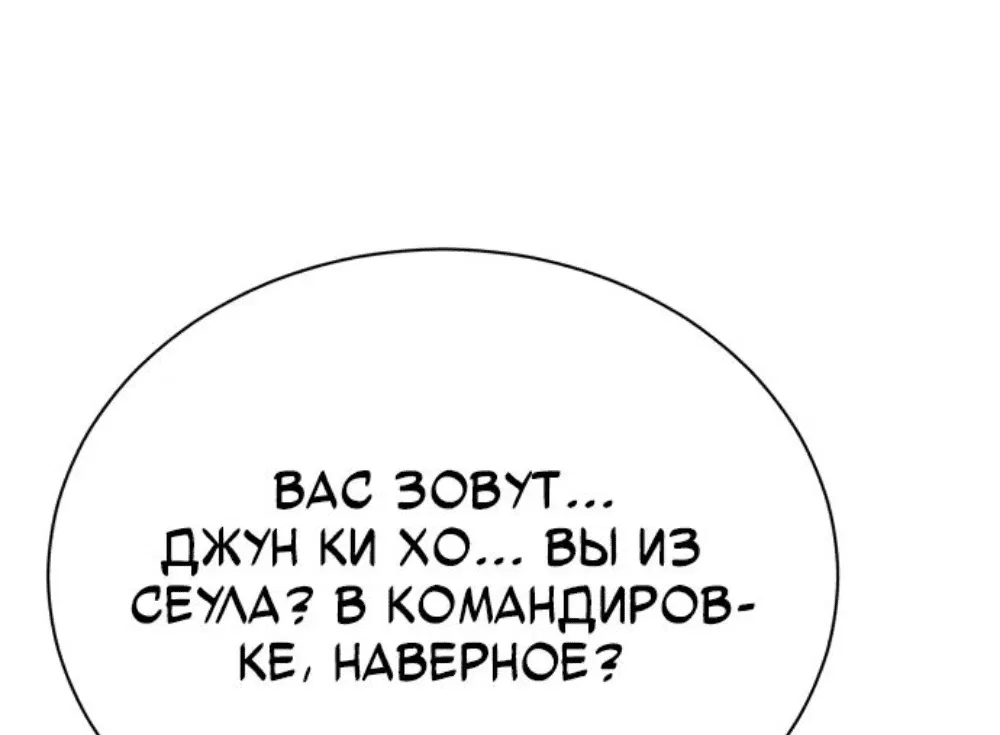 ВАС ЗОВУТ... ДЖУН КИ ХО... ВЫ ИЗ СЕУЛА? В КОМАНДИРОВКЕ, НАВЕРНОЕ?